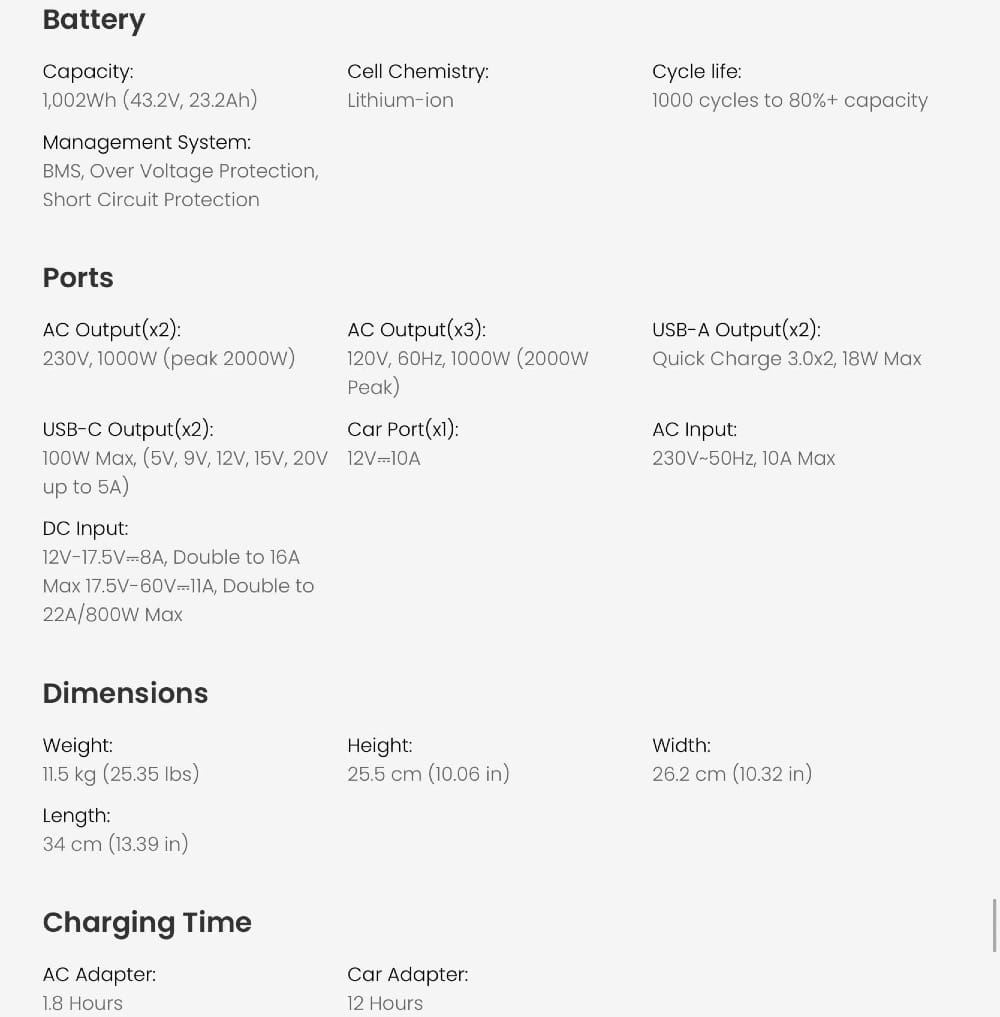 Battery

Capacity:
1,002Wh (43.2V, 23.2Ah)

Cell Chemistry:
Lithium-ion

Cycle life:
1000 cycles to 80%+ capacity

Management System:
BMS, Over Voltage Protection, Short Circuit Protection

Ports

AC Output(x2):
230V, 1000W (peak 2000W)

AC Output(x3):
120V, 60Hz, 1000W (2000W Peak)

USB-A Output(x2):
Quick Charge 3.0x2, 18W Max

USB-C Output(x2):
100W Max, (5V, 9V, 12V, 15V, 20V up to 5A)

Car Port(x1):
12V⎓10A

AC Input:
230V~50Hz, 10A Max

DC Input:
12V-17.5V⎓8A, Double to 16A Max 17.5V-60V⎓11A, Double to 22A/800W Max

Dimensions

Weight:
11.5 kg (25.35 lbs)

Height:
25.5 cm (10.06 in)

Width:
26.2 cm (10.32 in)

Length:
34 cm (13.39 in)

Charging Time

AC Adapter:
1.8 Hours

Car Adapter:
12 Hours